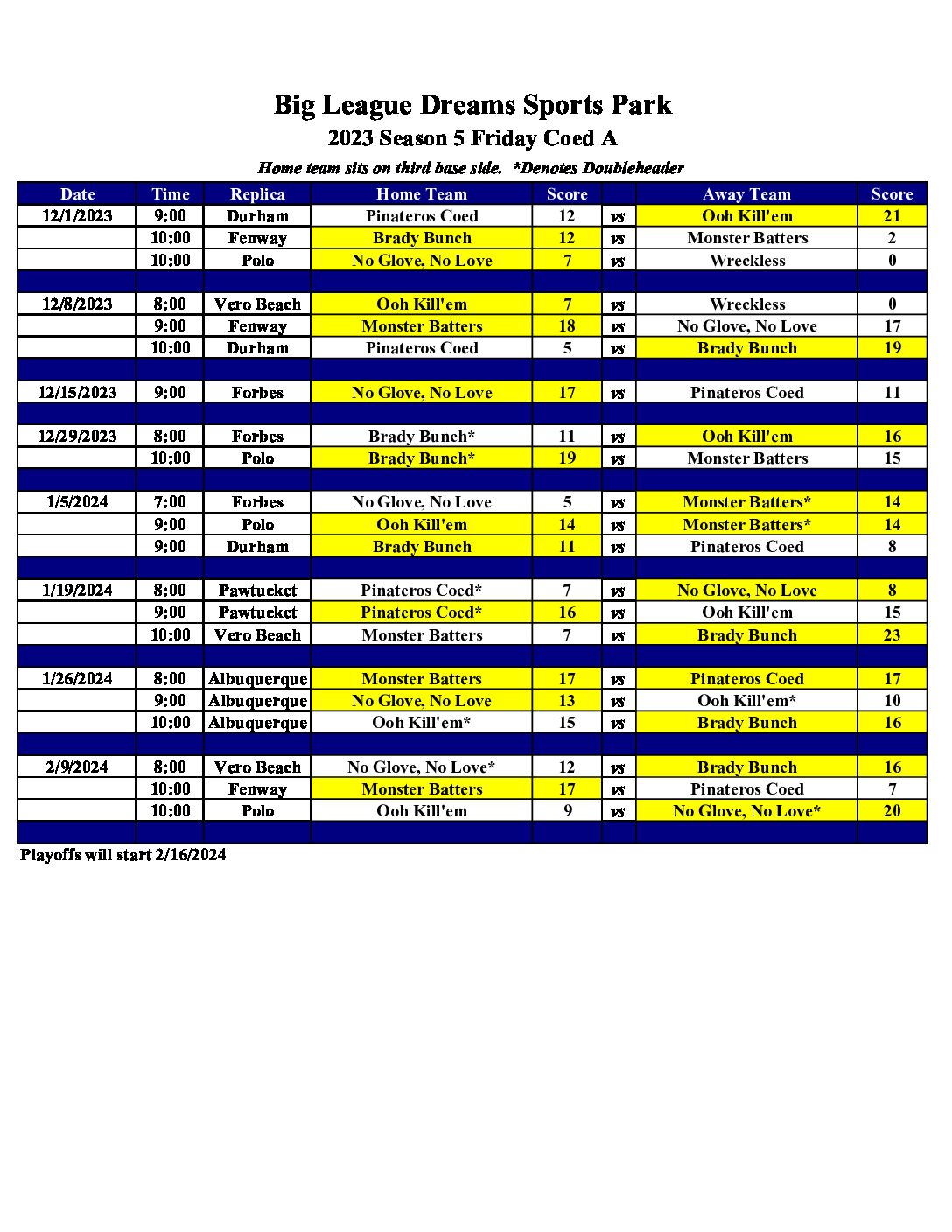 Big League Dreams Sports Park
2023 Season 5 Friday Coed A

Home team sits on third base side. *Denotes Doubleheader

| Date | Time | Replica | Home Team | Score | | Away Team | Score |
|---|---|---|---|---|---|---|---|
| 12/1/2023 | 9:00 | Durham | Pinateros Coed | 12 | vs | Ooh Kill'em | 21 |
| | 10:00 | Fenway | Brady Bunch | 12 | vs | Monster Batters | 2 |
| | 10:00 | Polo | No Glove, No Love | 7 | vs | Wreckless | 0 |
| | | | | | | | |
| 12/8/2023 | 8:00 | Vero Beach | Ooh Kill'em | 7 | vs | Wreckless | 0 |
| | 9:00 | Fenway | Monster Batters | 18 | vs | No Glove, No Love | 17 |
| | 10:00 | Durham | Pinateros Coed | 5 | vs | Brady Bunch | 19 |
| | | | | | | | |
| 12/15/2023 | 9:00 | Forbes | No Glove, No Love | 17 | vs | Pinateros Coed | 11 |
| | | | | | | | |
| 12/29/2023 | 8:00 | Forbes | Brady Bunch* | 11 | vs | Ooh Kill'em | 16 |
| | 10:00 | Polo | Brady Bunch* | 19 | vs | Monster Batters | 15 |
| | | | | | | | |
| 1/5/2024 | 7:00 | Forbes | No Glove, No Love | 5 | vs | Monster Batters* | 14 |
| | 9:00 | Polo | Ooh Kill'em | 14 | vs | Monster Batters* | 14 |
| | 9:00 | Durham | Brady Bunch | 11 | vs | Pinateros Coed | 8 |
| | | | | | | | |
| 1/19/2024 | 8:00 | Pawtucket | Pinateros Coed* | 7 | vs | No Glove, No Love | 8 |
| | 9:00 | Pawtucket | Pinateros Coed* | 16 | vs | Ooh Kill'em | 15 |
| | 10:00 | Vero Beach | Monster Batters | 7 | vs | Brady Bunch | 23 |
| | | | | | | | |
| 1/26/2024 | 8:00 | Albuquerque | Monster Batters | 17 | vs | Pinateros Coed | 17 |
| | 9:00 | Albuquerque | No Glove, No Love | 13 | vs | Ooh Kill'em* | 10 |
| | 10:00 | Albuquerque | Ooh Kill'em* | 15 | vs | Brady Bunch | 16 |
| | | | | | | | |
| 2/9/2024 | 8:00 | Vero Beach | No Glove, No Love* | 12 | vs | Brady Bunch | 16 |
| | 10:00 | Fenway | Monster Batters | 17 | vs | Pinateros Coed | 7 |
| | 10:00 | Polo | Ooh Kill'em | 9 | vs | No Glove, No Love* | 20 |
| | | | | | | | |

Playoffs will start 2/16/2024